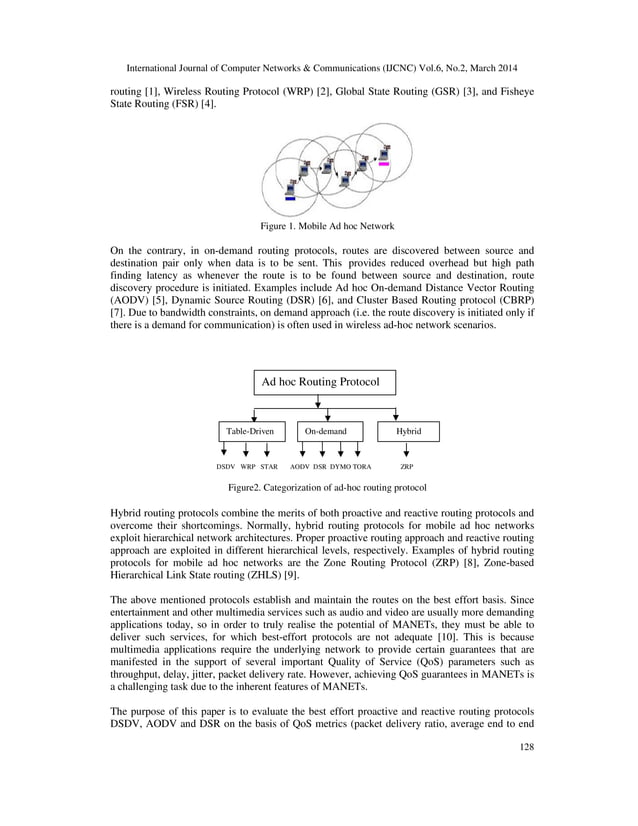 International Journal of Computer Networks & Communications (IJCNC) Vol.6, No.2, March 2014

routing [1], Wireless Routing Protocol (WRP) [2], Global State Routing (GSR) [3], and Fisheye State Routing (FSR) [4].

Figure 1. Mobile Ad hoc Network

On the contrary, in on-demand routing protocols, routes are discovered between source and destination pair only when data is to be sent. This provides reduced overhead but high path finding latency as whenever the route is to be found between source and destination, route discovery procedure is initiated. Examples include Ad hoc On-demand Distance Vector Routing (AODV) [5], Dynamic Source Routing (DSR) [6], and Cluster Based Routing protocol (CBRP) [7]. Due to bandwidth constraints, on demand approach (i.e. the route discovery is initiated only if there is a demand for communication) is often used in wireless ad-hoc network scenarios.

Ad hoc Routing Protocol

Table-Driven

On-demand

Hybrid

DSDV WRP STAR

AODV DSR DYMO TORA

ZRP

Figure2. Categorization of ad-hoc routing protocol

Hybrid routing protocols combine the merits of both proactive and reactive routing protocols and overcome their shortcomings. Normally, hybrid routing protocols for mobile ad hoc networks exploit hierarchical network architectures. Proper proactive routing approach and reactive routing approach are exploited in different hierarchical levels, respectively. Examples of hybrid routing protocols for mobile ad hoc networks are the Zone Routing Protocol (ZRP) [8], Zone-based Hierarchical Link State routing (ZHLS) [9].

The above mentioned protocols establish and maintain the routes on the best effort basis. Since entertainment and other multimedia services such as audio and video are usually more demanding applications today, so in order to truly realise the potential of MANETs, they must be able to deliver such services, for which best-effort protocols are not adequate [10]. This is because multimedia applications require the underlying network to provide certain guarantees that are manifested in the support of several important Quality of Service (QoS) parameters such as throughput, delay, jitter, packet delivery rate. However, achieving QoS guarantees in MANETs is a challenging task due to the inherent features of MANETs.

The purpose of this paper is to evaluate the best effort proactive and reactive routing protocols DSDV, AODV and DSR on the basis of QoS metrics (packet delivery ratio, average end to end

128